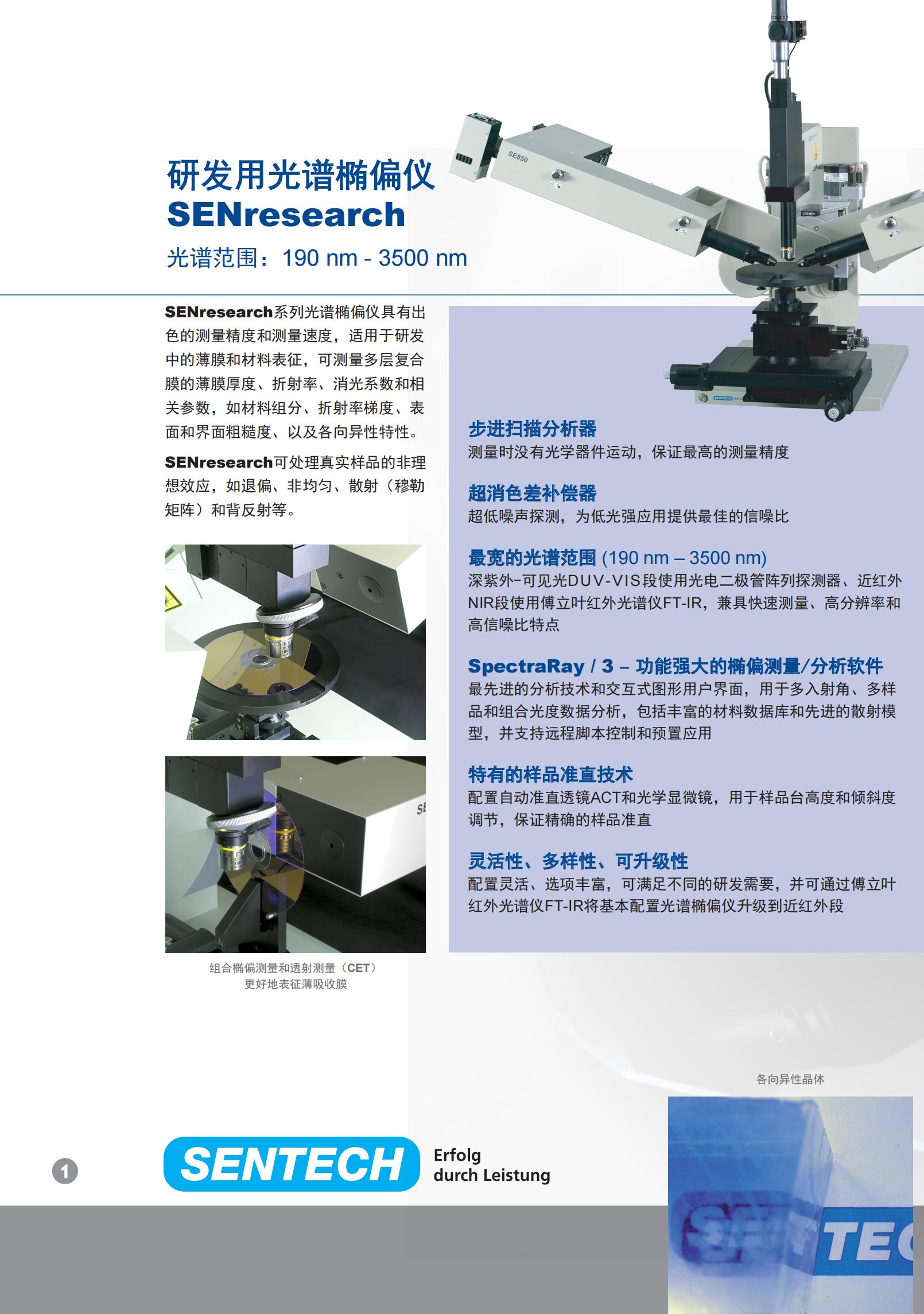 研发用光谱椭偏仪
SENresearch
光谱范围：190 nm - 3500 nm

SENresearch系列光谱椭偏仪具有出色的测量精度和测量速度，适用于研发中的薄膜和材料表征，可测量多层复合膜的薄膜厚度、折射率、消光系数和相关参数，如材料组分、折射率梯度、表面和界面粗糙度、以及各向异性特性。

SENresearch可处理真实样品的非理想效应，如退偏、非均匀、散射（穆勒矩阵）和背反射等。

组合椭偏测量和透射测量（CET）
更好地表征薄吸收膜

步进扫描分析器
测量时没有光学器件运动，保证最高的测量精度

超消色差补偿器
超低噪声探测，为低光强应用提供最佳的信噪比

最宽的光谱范围 (190 nm – 3500 nm)
深紫外-可见光DUV-VIS段使用光电二极管阵列探测器、近红外NIR段使用傅立叶红外光谱仪FT-IR，兼具快速测量、高分辨率和高信噪比特点

SpectraRay / 3 – 功能强大的椭偏测量/分析软件
最先进的分析技术和交互式图形用户界面，用于多入射角、多样品和组合光度数据分析，包括丰富的材料数据库和先进的散射模型，并支持远程脚本控制和预置应用

特有的样品准直技术
配置自动准直透镜ACT和光学显微镜，用于样品台高度和倾斜度调节，保证精确的样品准直

灵活性、多样性、可升级性
配置灵活、选项丰富，可满足不同的研发需要，并可通过傅立叶红外光谱仪FT-IR将基本配置光谱椭偏仪升级到近红外段

各向异性晶体

1

SENTECH
Erfolg
durch Leistung